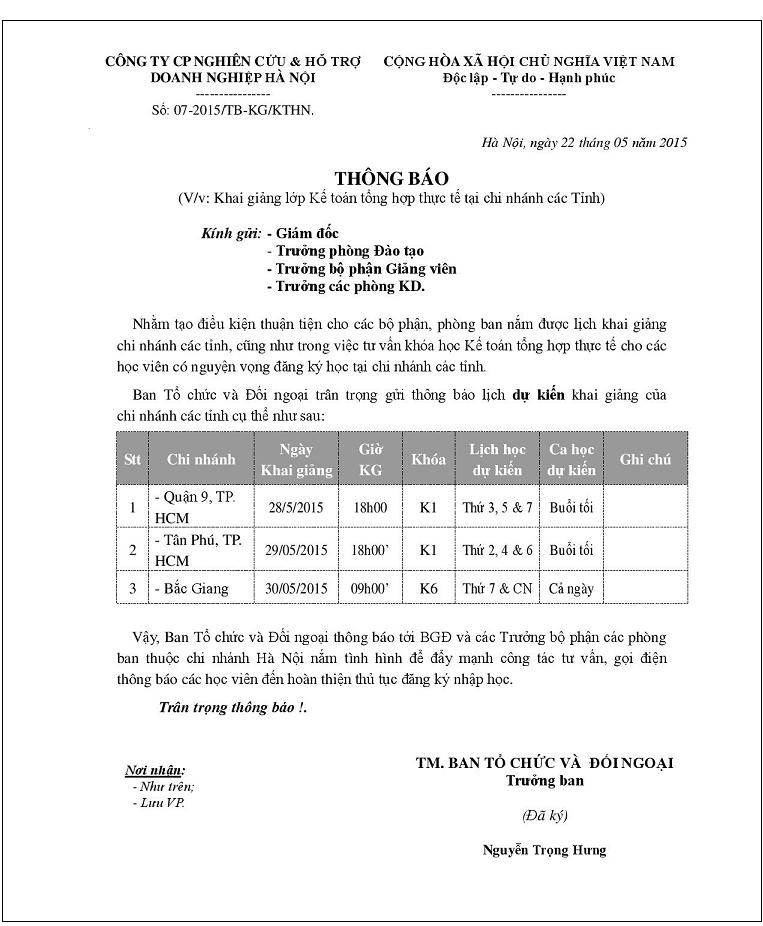 CÔNG TY CP NGHIÊN CỨU & HỖ TRỢ DOANH NGHIỆP HÀ NỘI
---------------
Số: 07-2015/TB-KG/KTHN.

CỘNG HÒA XÃ HỘI CHỦ NGHĨA VIỆT NAM
Độc lập - Tự do - Hạnh phúc
---------------

Hà Nội, ngày 22 tháng 05 năm 2015

THÔNG BÁO
(V/v: Khai giảng lớp Kế toán tổng hợp thực tế tại chi nhánh các Tỉnh)

Kính gửi: - Giám đốc
- Trưởng phòng Đào tạo
- Trưởng bộ phận Giảng viên
- Trưởng các phòng KD.

Nhằm tạo điều kiện thuận tiện cho các bộ phận, phòng ban nắm được lịch khai giảng chi nhánh các tỉnh, cũng như trong việc tư vấn khóa học Kế toán tổng hợp thực tế cho các học viên có nguyện vọng đăng ký học tại chi nhánh các tỉnh.

Ban Tổ chức và Đối ngoại trân trọng gửi thông báo lịch dự kiến khai giảng của chi nhánh các tỉnh cụ thể như sau:

| Stt | Chi nhánh | Ngày Khai giảng | Giờ KG | Khóa | Lịch học dự kiến | Ca học dự kiến | Ghi chú |
|---|---|---|---|---|---|---|---|
| 1 | - Quận 9, TP. HCM | 28/5/2015 | 18h00 | K1 | Thứ 3, 5 & 7 | Buổi tối | |
| 2 | - Tân Phú, TP. HCM | 29/05/2015 | 18h00' | K1 | Thứ 2, 4 & 6 | Buổi tối | |
| 3 | - Bắc Giang | 30/05/2015 | 09h00' | K6 | Thứ 7 & CN | Cả ngày | |

Vậy, Ban Tổ chức và Đối ngoại thông báo tới BGĐ và các Trưởng bộ phận các phòng ban thuộc chi nhánh Hà Nội nắm tình hình để đẩy mạnh công tác tư vấn, gọi điện thông báo các học viên đến hoàn thiện thủ tục đăng ký nhập học.

Trân trọng thông báo !.

Nơi nhận:
- Như trên;
- Lưu VP.

TM. BAN TỔ CHỨC VÀ ĐỐI NGOẠI
Trưởng ban
(Đã ký)
Nguyễn Trọng Hưng